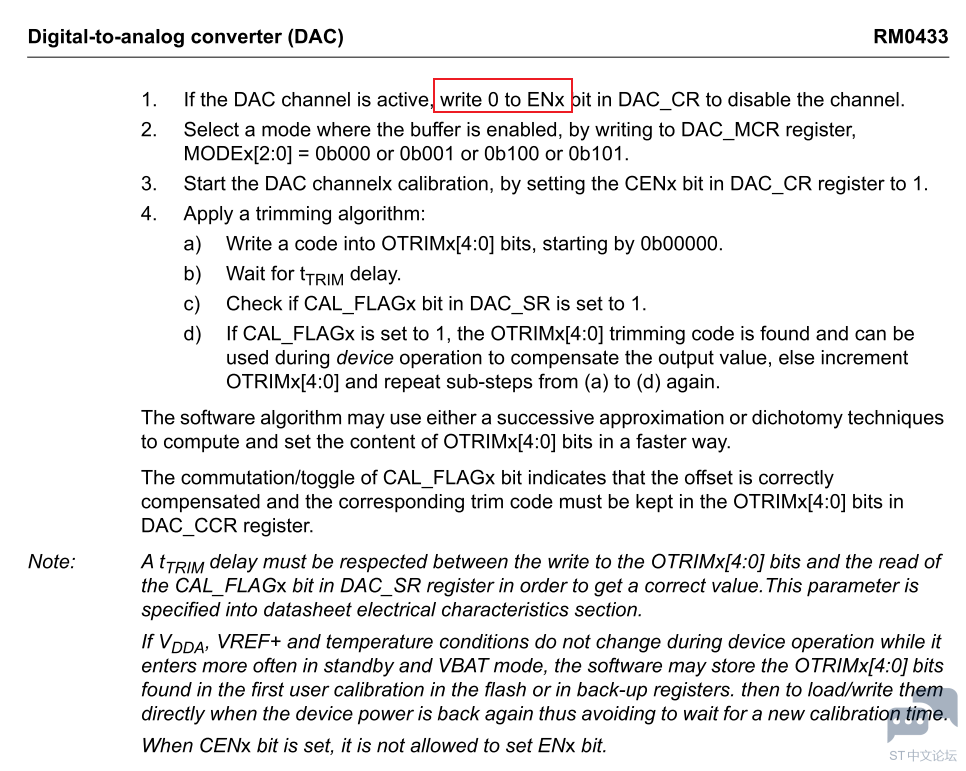 Digital-to-analog converter (DAC) RM0433

1. If the DAC channel is active, write 0 to ENx bit in DAC_CR to disable the channel.
2. Select a mode where the buffer is enabled, by writing to DAC_MCR register, MODEx[2:0] = 0b000 or 0b001 or 0b100 or 0b101.
3. Start the DAC channelx calibration, by setting the CENx bit in DAC_CR register to 1.
4. Apply a trimming algorithm:
a) Write a code into OTRIMx[4:0] bits, starting by 0b00000.
b) Wait for $t_{TRIM}$ delay.
c) Check if CAL_FLAGx bit in DAC_SR is set to 1.
d) If CAL_FLAGx is set to 1, the OTRIMx[4:0] trimming code is found and can be used during device operation to compensate the output value, else increment OTRIMx[4:0] and repeat sub-steps from (a) to (d) again.

The software algorithm may use either a successive approximation or dichotomy techniques to compute and set the content of OTRIMx[4:0] bits in a faster way.

The commutation/toggle of CAL_FLAGx bit indicates that the offset is correctly compensated and the corresponding trim code must be kept in the OTRIMx[4:0] bits in DAC_CCR register.

Note: A $t_{TRIM}$ delay must be respected between the write to the OTRIMx[4:0] bits and the read of the CAL_FLAGx bit in DAC_SR register in order to get a correct value.This parameter is specified into datasheet electrical characteristics section.

If $V_{DDA}$, VREF+ and temperature conditions do not change during device operation while it enters more often in standby and VBAT mode, the software may store the OTRIMx[4:0] bits found in the first user calibration in the flash or in back-up registers. then to load/write them directly when the device power is back again thus avoiding to wait for a new calibration time.

When CENx bit is set, it is not allowed to set ENx bit.

ST中文论坛